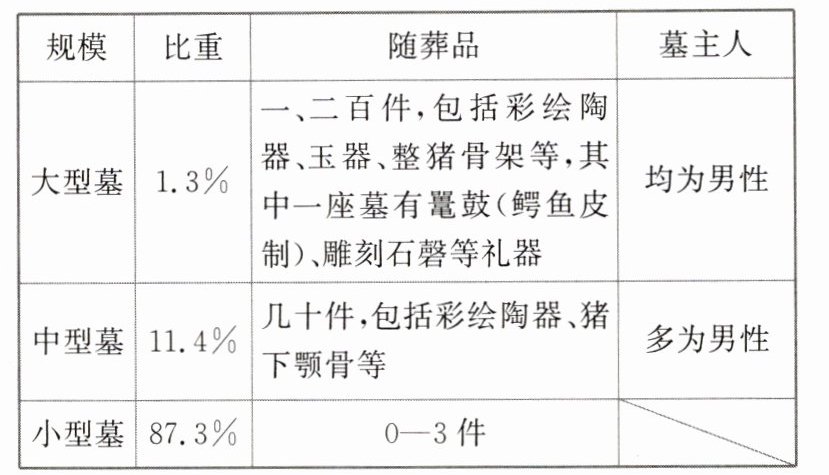 | 规模 | 比重 | 随葬品 | 墓主人 |
|---|---|---|---|
| 大型墓 | 1.3% | 一、二百件,包括彩绘陶器、玉器、整猪骨架等,其中一座墓有鼍鼓(鳄鱼皮制)、雕刻石磬等礼器 | 均为男性 |
| 中型墓 | 11.4% | 几十件,包括彩绘陶器、猪下颚骨等 | 多为男性 |
| 小型墓 | 87.3% | 0—3件 | |